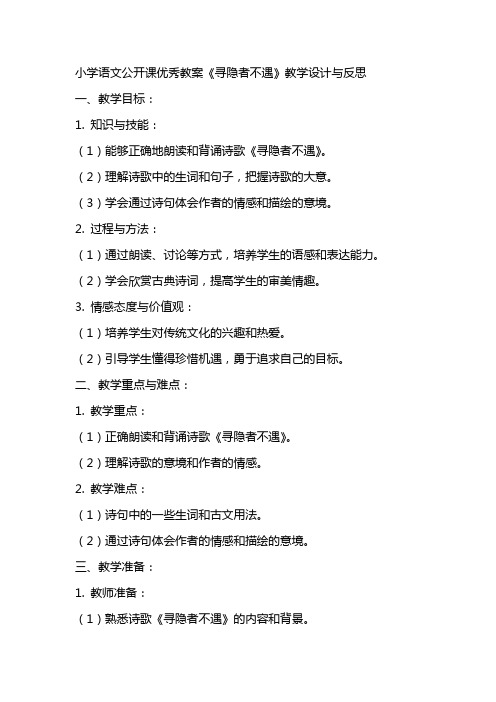 小学语文公开课优秀教案《寻隐者不遇》教学设计与反思

一、教学目标：

1. 知识与技能：

（1）能够正确地朗读和背诵诗歌《寻隐者不遇》。

（2）理解诗歌中的生词和句子，把握诗歌的大意。

（3）学会通过诗句体会作者的情感和描绘的意境。

2. 过程与方法：

（1）通过朗读、讨论等方式，培养学生的语感和表达能力。

（2）学会欣赏古典诗词，提高学生的审美情趣。

3. 情感态度与价值观：

（1）培养学生对传统文化的兴趣和热爱。

（2）引导学生懂得珍惜机遇，勇于追求自己的目标。

二、教学重点与难点：

1. 教学重点：

（1）正确朗读和背诵诗歌《寻隐者不遇》。

（2）理解诗歌的意境和作者的情感。

2. 教学难点：

（1）诗句中的一些生词和古文用法。

（2）通过诗句体会作者的情感和描绘的意境。

三、教学准备：

1. 教师准备：

（1）熟悉诗歌《寻隐者不遇》的内容和背景。